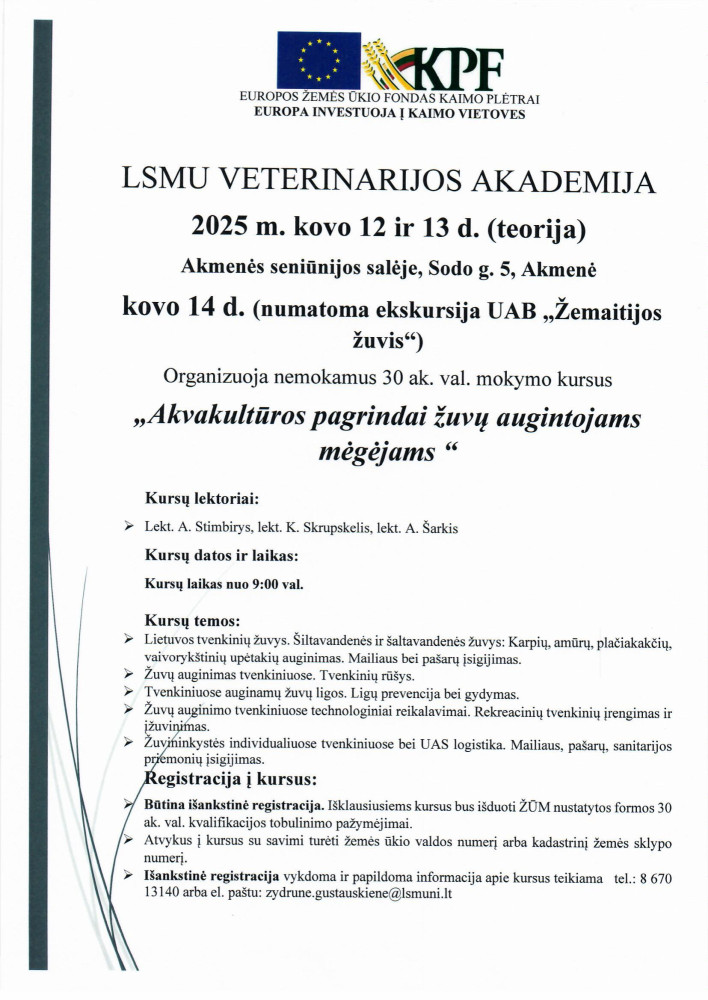 KPF

EUROPOS ŽEMĖS ŪKIO FONDAS KAIMO PLĖTRAI
EUROPA INVESTUOJA Į KAIMO VIETOVES

LSMU VETERINARIJOS AKADEMIJA

2025 m. kovo 12 ir 13 d. (teorija)

Akmenės seniūnijos salėje, Sodo g. 5, Akmenė

kovo 14 d. (numatoma ekskursija UAB „Žemaitijos žuvis“)

Organizuoja nemokamus 30 ak. val. mokymo kursus

„Akvakultūros pagrindai žuvų augintojams mėgėjams “

Kursų lektoriai:

➢ Lekt. A. Stimbirys, lekt. K. Skrupskelis, lekt. A. Šarkis

Kursų datos ir laikas:

Kursų laikas nuo 9:00 val.

Kursų temos:

➢ Lietuvos tvenkinių žuvys. Šiltavandenės ir šaltavandenės žuvys: Karpių, amūrų, plačiakakčių, vaivorykštinių upėtakių auginimas. Mailiaus bei pašarų įsigijimas.
➢ Žuvų auginimas tvenkiniuose. Tvenkinių rūšys.
➢ Tvenkiniuose auginamų žuvų ligos. Ligų prevencija bei gydymas.
➢ Žuvų auginimo tvenkiniuose technologiniai reikalavimai. Rekreacinių tvenkinių įrengimas ir įžuvinimas.
➢ Žuvininkystės individualiuose tvenkiniuose bei UAS logistika. Mailiaus, pašarų, sanitarijos priemonių įsigijimas.

Registracija į kursus:

➢ Būtina išankstinė registracija. Išklausiusiems kursus bus išduoti ŽŪM nustatytos formos 30 ak. val. kvalifikacijos tobulinimo pažymėjimai.
➢ Atvykus į kursus su savimi turėti žemės ūkio valdos numerį arba kadastrinį žemės sklypo numerį.
➢ Išankstinė registracija vykdoma ir papildoma informacija apie kursus teikiama tel.: 8 670 13140 arba el. paštu: zydrune.gustauskiene@lsmuni.lt